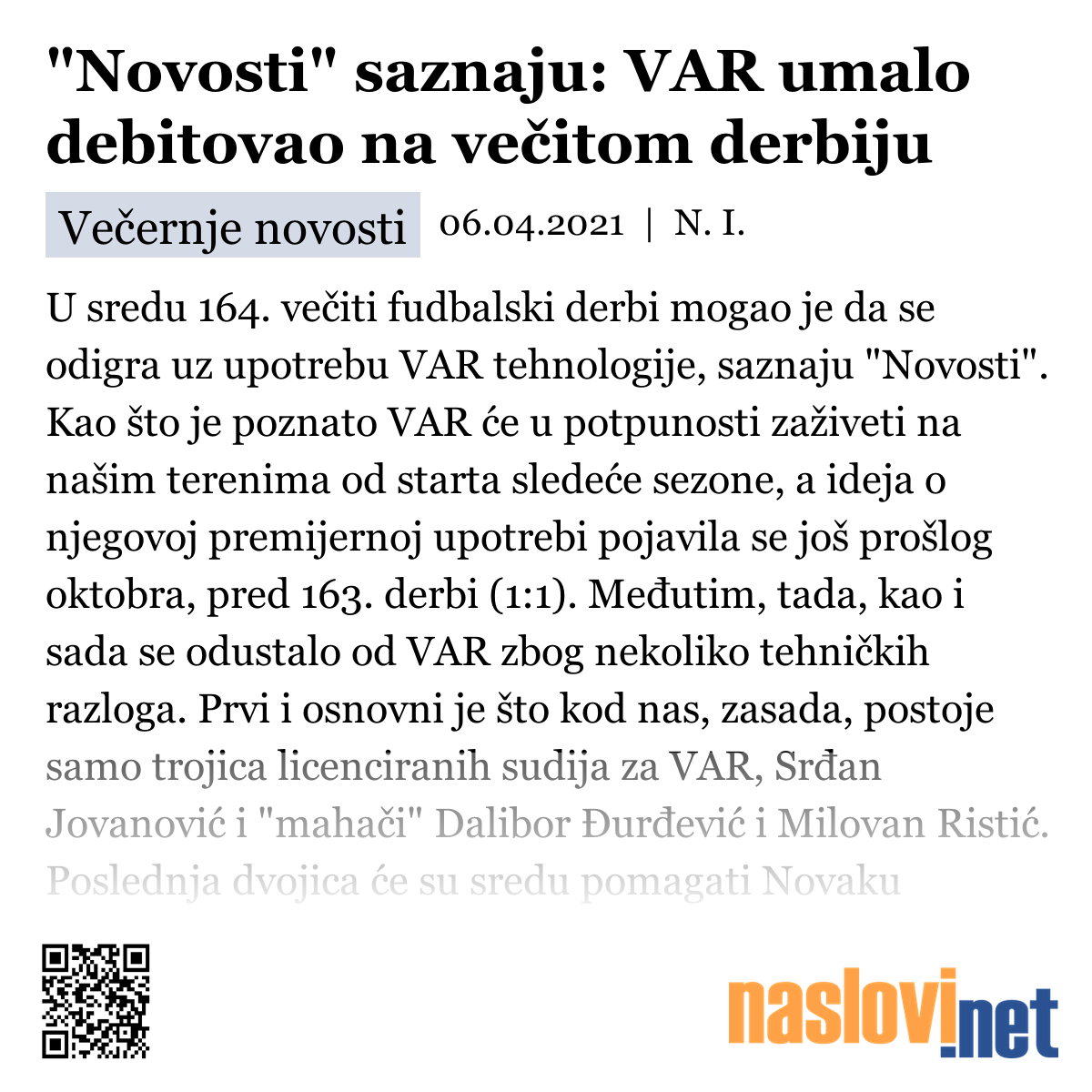 "Novosti" saznaju: VAR umalo debitovao na večitom derbiju

Večernje novosti 06.04.2021 | N. I.

U sredu 164. večiti fudbalski derbi mogao je da se odigra uz upotrebu VAR tehnologije, saznaju "Novosti". Kao što je poznato VAR će u potpunosti zaživeti na našim terenima od starta sledeće sezone, a ideja o njegovoj premijernoj upotrebi pojavila se još prošlog oktobra, pred 163. derbi (1:1). Međutim, tada, kao i sada se odustalo od VAR zbog nekoliko tehničkih razloga. Prvi i osnovni je što kod nas, zasada, postoje samo trojica licenciranih sudija za VAR, Srđan Jovanović i "mahači" Dalibor Đurđević i Milovan Ristić. Poslednja dvojica će su sredu pomagati Novaku

naslovi.net